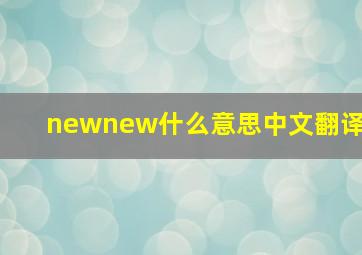 newnew什么意思中文翻译